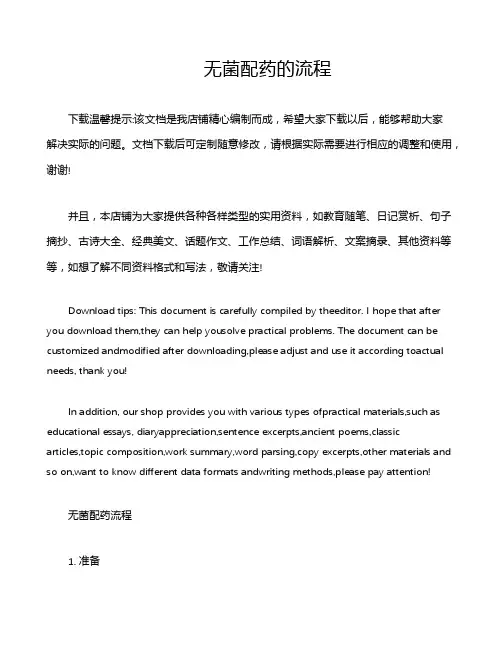 无菌配药的流程

下载温馨提示:该文档是我店铺精心编制而成，希望大家下载以后，能够帮助大家解决实际的问题。文档下载后可定制随意修改，请根据实际需要进行相应的调整和使用，谢谢!

并且，本店铺为大家提供各种各样类型的实用资料，如教育随笔、日记赏析、句子摘抄、古诗大全、经典美文、话题作文、工作总结、词语解析、文案摘录、其他资料等等，如想了解不同资料格式和写法，敬请关注!

Download tips: This document is carefully compiled by theeditor. I hope that after you download them,they can help yousolve practical problems. The document can be customized andmodified after downloading,please adjust and use it according toactual needs, thank you!

In addition, our shop provides you with various types ofpractical materials,such as educational essays, diaryappreciation,sentence excerpts,ancient poems,classic articles,topic composition,work summary,word parsing,copy excerpts,other materials and so on,want to know different data formats andwriting methods,please pay attention!

无菌配药流程

1. 准备